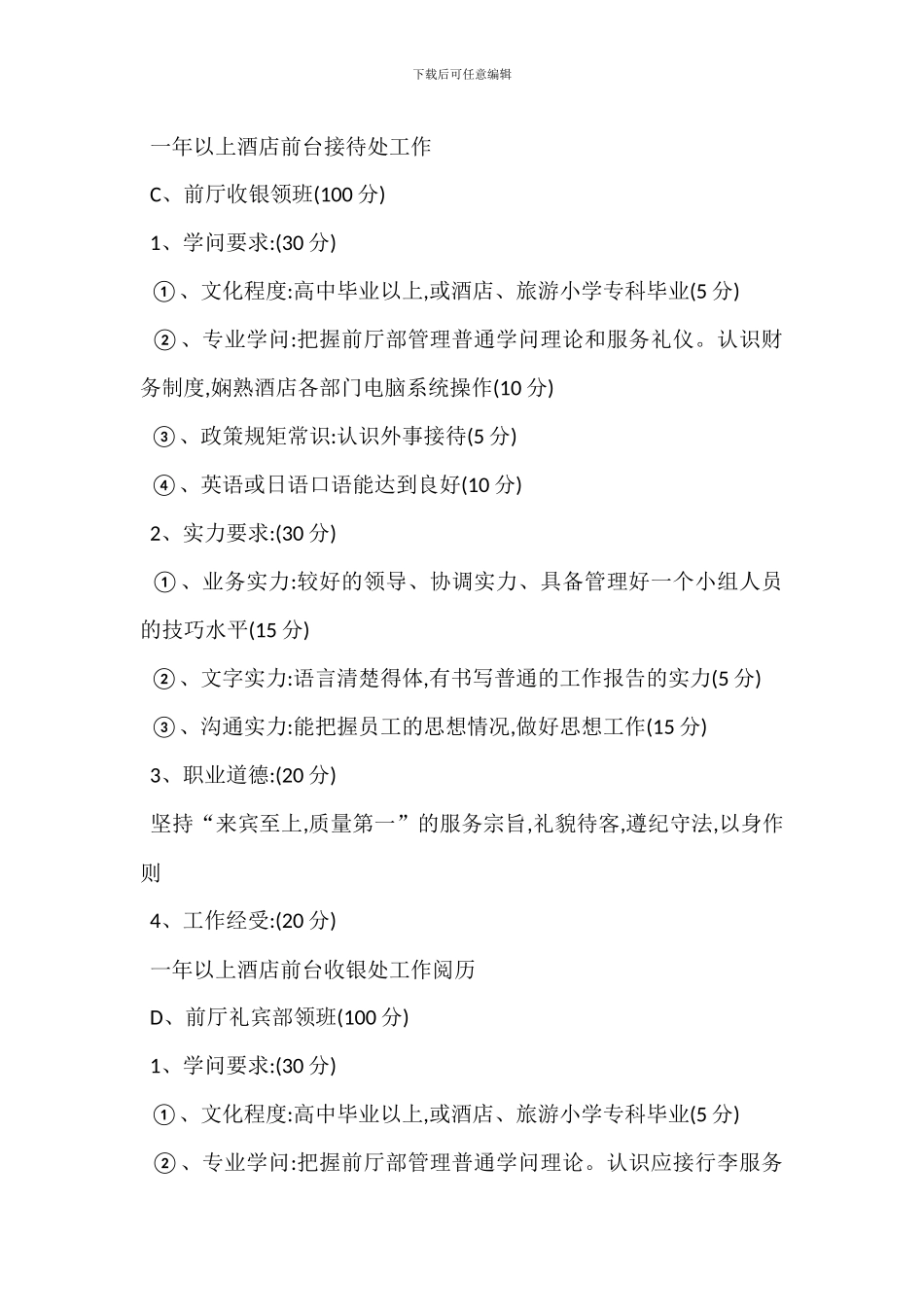 下载后可任意编辑

一年以上酒店前台接待处工作

C、前厅收银领班(100 分)

1、学问要求:(30 分)

①、文化程度:高中毕业以上,或酒店、旅游小学专科毕业(5 分)

②、专业学问:把握前厅部管理普通学问理论和服务礼仪。认识财务制度,娴熟酒店各部门电脑系统操作(10 分)

③、政策规矩常识:认识外事接待(5 分)

④、英语或日语口语能达到良好(10 分)

2、实力要求:(30 分)

①、业务实力:较好的领导、协调实力、具备管理好一个小组人员的技巧水平(15 分)

②、文字实力:语言清楚得体,有书写普通的工作报告的实力(5 分)

③、沟通实力:能把握员工的思想情况,做好思想工作(15 分)

3、职业道德:(20 分)

坚持“来宾至上,质量第一”的服务宗旨,礼貌待客,遵纪守法,以身作则

4、工作经受:(20 分)

一年以上酒店前台收银处工作阅历

D、前厅礼宾部领班(100 分)

1、学问要求:(30 分)

①、文化程度:高中毕业以上,或酒店、旅游小学专科毕业(5 分)

②、专业学问:把握前厅部管理普通学问理论。认识应接行李服务